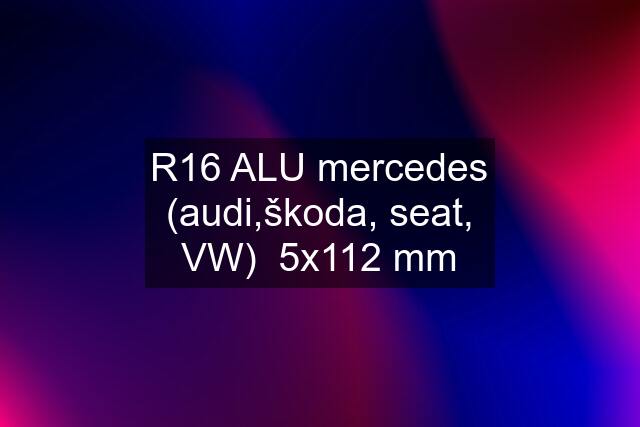 R16 ALU mercedes (audi,škoda, seat, VW) 5x112 mm